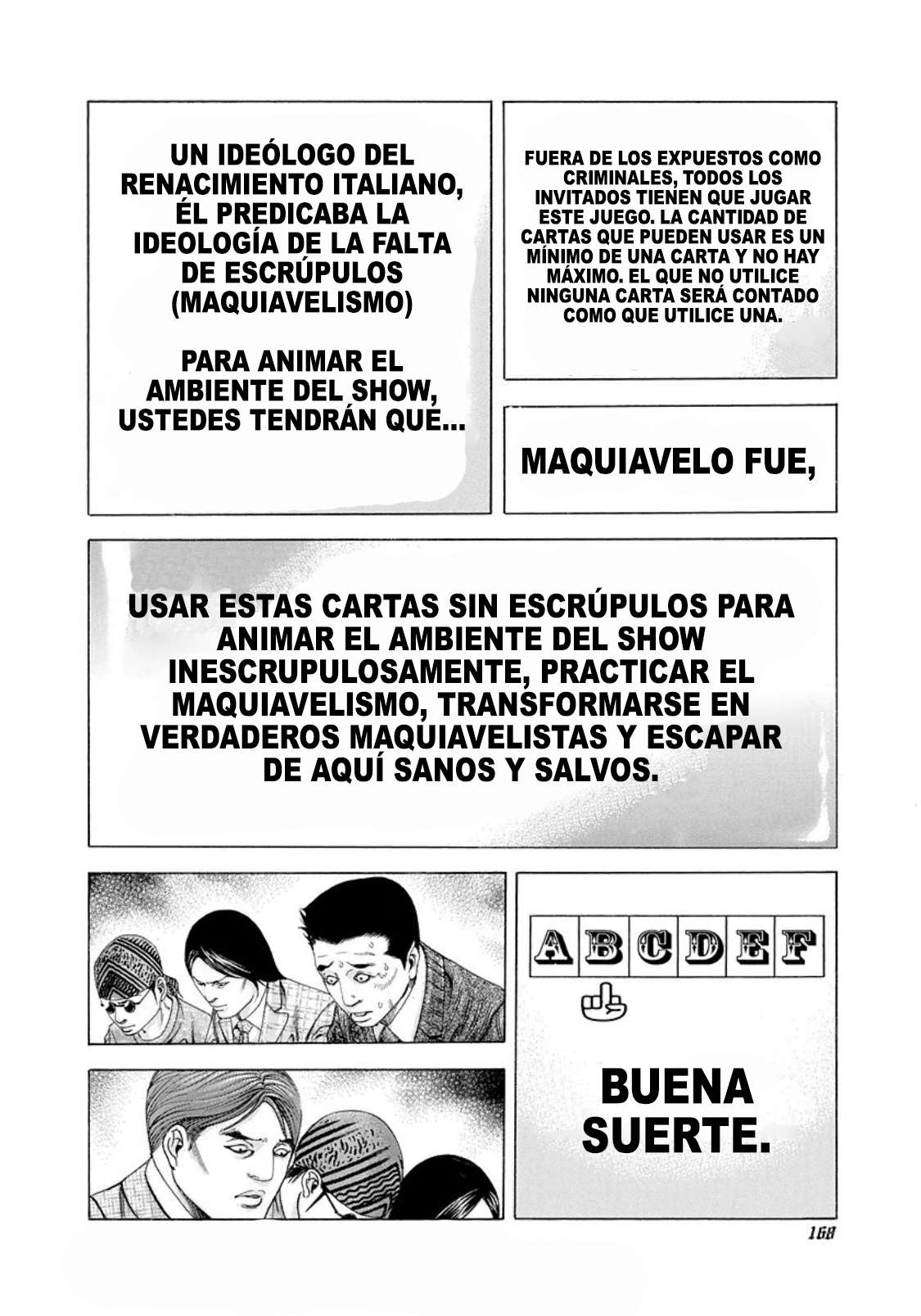 FUERA DE LOS EXPUESTOS COMO CRIMINALES, TODOS LOS INVITADOS TIENEN QUE JUGAR ESTE JUEGO. LA CANTIDAD DE CARTAS QUE PUEDEN USAR ES UN MÍNIMO DE UNA CARTA Y NO HAY MÁXIMO. EL QUE NO UTILICE NINGUNA CARTA SERÁ CONTADO COMO QUE UTILICE UNA.

MAQUIAVELO FUE,

UN IDEÓLOGO DEL RENACIMIENTO ITALIANO, ÉL PREDICABA LA IDEOLOGÍA DE LA FALTA DE ESCRÚPULOS (MAQUIAVELISMO)

PARA ANIMAR EL AMBIENTE DEL SHOW, USTEDES TENDRÁN QUE...

USAR ESTAS CARTAS SIN ESCRÚPULOS PARA ANIMAR EL AMBIENTE DEL SHOW INESCRUPULOSAMENTE, PRACTICAR EL MAQUIAVELISMO, TRANSFORMARSE EN VERDADEROS MAQUIAVELISTAS Y ESCAPAR DE AQUÍ SANOS Y SALVOS.

A B C D E F

BUENA SUERTE.

168